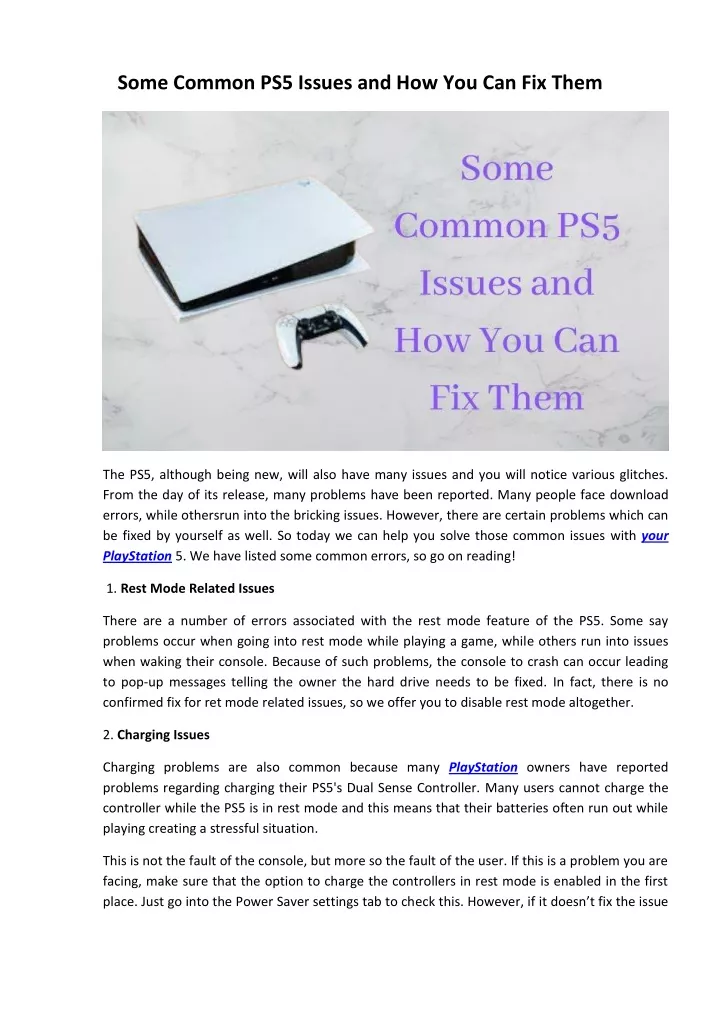 Some Common PS5 Issues and How You Can Fix Them

Some Common PS5 Issues and How You Can Fix Them

The PS5, although being new, will also have many issues and you will notice various glitches. From the day of its release, many problems have been reported. Many people face download errors, while othersrun into the bricking issues. However, there are certain problems which can be fixed by yourself as well. So today we can help you solve those common issues with your PlayStation 5. We have listed some common errors, so go on reading!

1. Rest Mode Related Issues

There are a number of errors associated with the rest mode feature of the PS5. Some say problems occur when going into rest mode while playing a game, while others run into issues when waking their console. Because of such problems, the console to crash can occur leading to pop-up messages telling the owner the hard drive needs to be fixed. In fact, there is no confirmed fix for ret mode related issues, so we offer you to disable rest mode altogether.

2. Charging Issues

Charging problems are also common because many PlayStation owners have reported problems regarding charging their PS5's Dual Sense Controller. Many users cannot charge the controller while the PS5 is in rest mode and this means that their batteries often run out while playing creating a stressful situation.

This is not the fault of the console, but more so the fault of the user. If this is a problem you are facing, make sure that the option to charge the controllers in rest mode is enabled in the first place. Just go into the Power Saver settings tab to check this. However, if it doesn't fix the issue